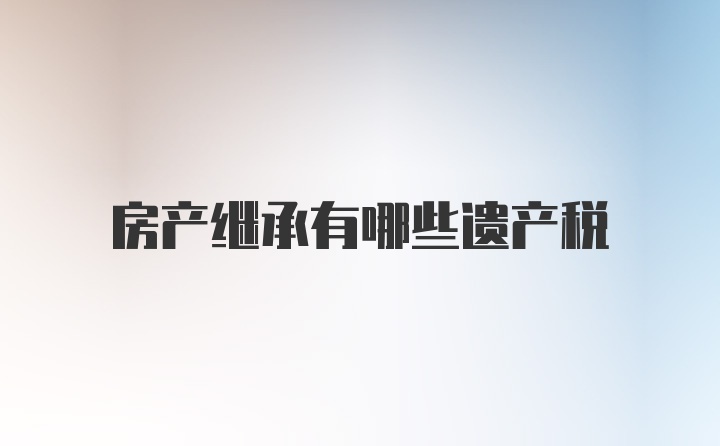 房产继承有哪些遗产税